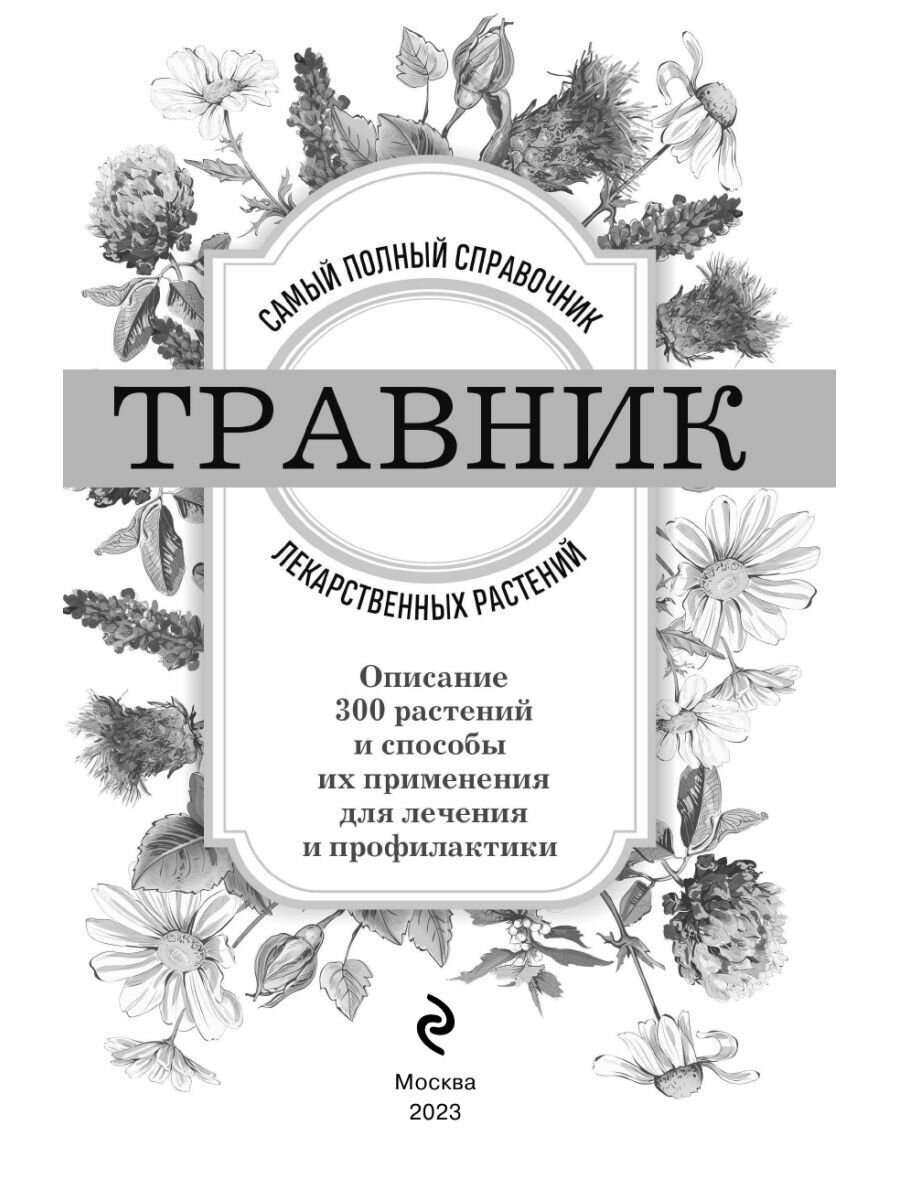 САМЫЙ ПОЛНЫЙ СПРАВОЧНИК

ТРАВНИК

ЛЕКАРСТВЕННЫХ РАСТЕНИЙ

Описание 300 растений и способы их применения для лечения и профилактики

Москва
2023